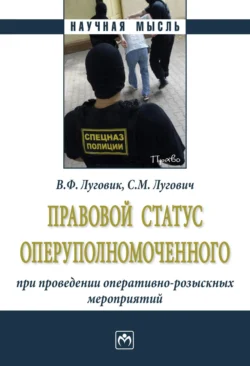 НАУЧНАЯ МЫСЛЬ

СПЕЦНАЗ ПОЛИЦИИ

Право

В.Ф. Луговик, С.М. Лугович

ПРАВОВОЙ СТАТУС ОПЕРУПОЛНОМОЧЕННОГО

при проведении оперативно-розыскных мероприятий